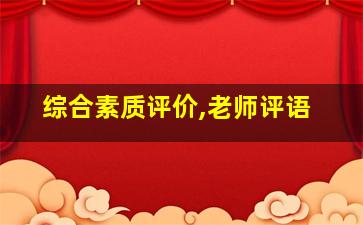 综合素质评价,老师评语